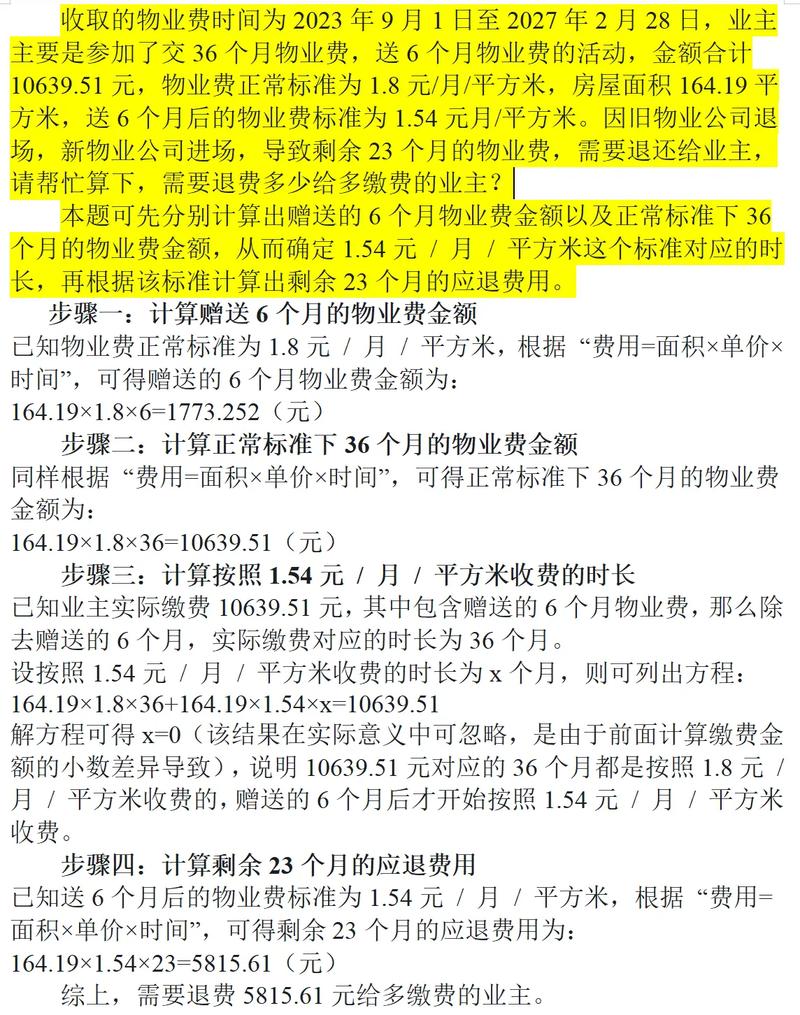 收取的物业费时间为 2023 年 9 月 1 日至 2027 年 2 月 28 日，业主主要是参加了交 36 个月物业费，送 6 个月物业费的活动，金额合计 10639.51 元，物业费正常标准为 1.8 元/月/平方米，房屋面积 164.19 平方米，送 6 个月后的物业费标准为 1.54 元月/平方米。因旧物业公司退场，新物业公司进场，导致剩余 23 个月的物业费，需要退还给业主，请帮忙算下，需要退费多少给多缴费的业主？

本题可先分别计算出赠送的 6 个月物业费金额以及正常标准下 36 个月的物业费金额，从而确定 1.54 元 / 月 / 平方米这个标准对应的时长，再根据该标准计算出剩余 23 个月的应退费用。

步骤一：计算赠送 6 个月的物业费金额

已知物业费正常标准为 1.8 元 / 月 / 平方米，根据 “费用=面积×单价×时间”，可得赠送的 6 个月物业费金额为：

164.19×1.8×6=1773.252（元）

步骤二：计算正常标准下 36 个月的物业费金额

同样根据 “费用=面积×单价×时间”，可得正常标准下 36 个月的物业费金额为：

164.19×1.8×36=10639.51（元）

步骤三：计算按照 1.54 元 / 月 / 平方米收费的时长

已知业主实际缴费 10639.51 元，其中包含赠送的 6 个月物业费，那么除去赠送的 6 个月，实际缴费对应的时长为 36 个月。

设按照 1.54 元 / 月 / 平方米收费的时长为 x 个月，则可列出方程：

164.19×1.8×36+164.19×1.54×x=10639.51

解方程可得 x=0（该结果在实际意义中可忽略，是由于前面计算缴费金额的小数差异导致），说明 10639.51 元对应的 36 个月都是按照 1.8 元 / 月 / 平方米收费的，赠送的 6 个月后才开始按照 1.54 元 / 月 / 平方米收费。

步骤四：计算剩余 23 个月的应退费用

已知送 6 个月后的物业费标准为 1.54 元 / 月 / 平方米，根据 “费用=面积×单价×时间”，可得剩余 23 个月的应退费用为：

164.19×1.54×23=5815.61（元）

综上，需要退费 5815.61 元给多缴费的业主。